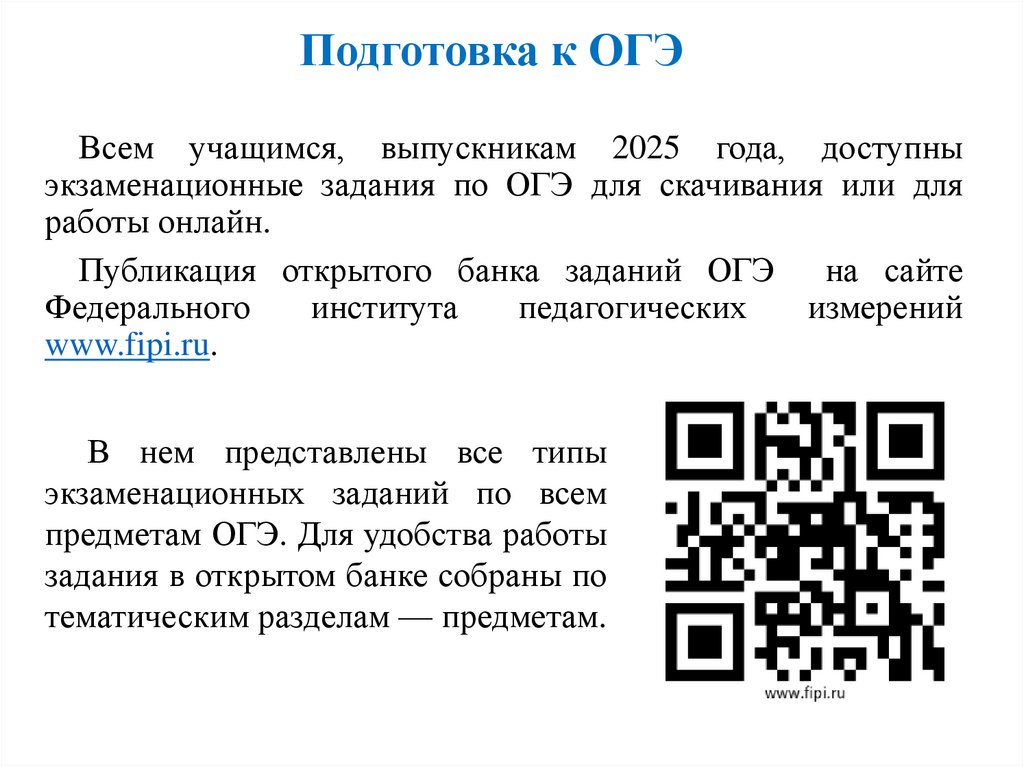 Подготовка к ОГЭ

Всем учащимся, выпускникам 2025 года, доступны экзаменационные задания по ОГЭ для скачивания или для работы онлайн.

Публикация открытого банка заданий ОГЭ на сайте Федерального института педагогических измерений www.fipi.ru.

В нем представлены все типы экзаменационных заданий по всем предметам ОГЭ. Для удобства работы задания в открытом банке собраны по тематическим разделам — предметам.

www.fipi.ru